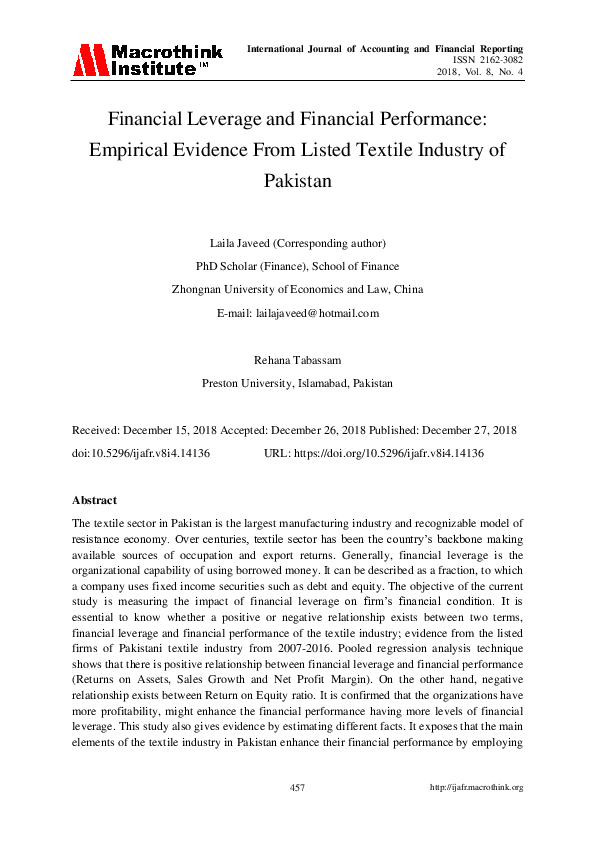 Macrothink Institute™

International Journal of Accounting and Financial Reporting
ISSN 2162-3082
2018, Vol. 8, No. 4

Financial Leverage and Financial Performance: Empirical Evidence From Listed Textile Industry of Pakistan

Laila Javeed (Corresponding author)

PhD Scholar (Finance), School of Finance

Zhongnan University of Economics and Law, China

E-mail: lailajaveed@hotmail.com

Rehana Tabassam

Preston University, Islamabad, Pakistan

Received: December 15, 2018 Accepted: December 26, 2018 Published: December 27, 2018

doi:10.5296/ijafr.v8i4.14136 URL: https://doi.org/10.5296/ijafr.v8i4.14136

Abstract

The textile sector in Pakistan is the largest manufacturing industry and recognizable model of resistance economy. Over centuries, textile sector has been the country's backbone making available sources of occupation and export returns. Generally, financial leverage is the organizational capability of using borrowed money. It can be described as a fraction, to which a company uses fixed income securities such as debt and equity. The objective of the current study is measuring the impact of financial leverage on firm's financial condition. It is essential to know whether a positive or negative relationship exists between two terms, financial leverage and financial performance of the textile industry; evidence from the listed firms of Pakistani textile industry from 2007-2016. Pooled regression analysis technique shows that there is positive relationship between financial leverage and financial performance (Returns on Assets, Sales Growth and Net Profit Margin). On the other hand, negative relationship exists between Return on Equity ratio. It is confirmed that the organizations have more profitability, might enhance the financial performance having more levels of financial leverage. This study also gives evidence by estimating different facts. It exposes that the main elements of the textile industry in Pakistan enhance their financial performance by employing

457

http://ijafr.macrothink.org